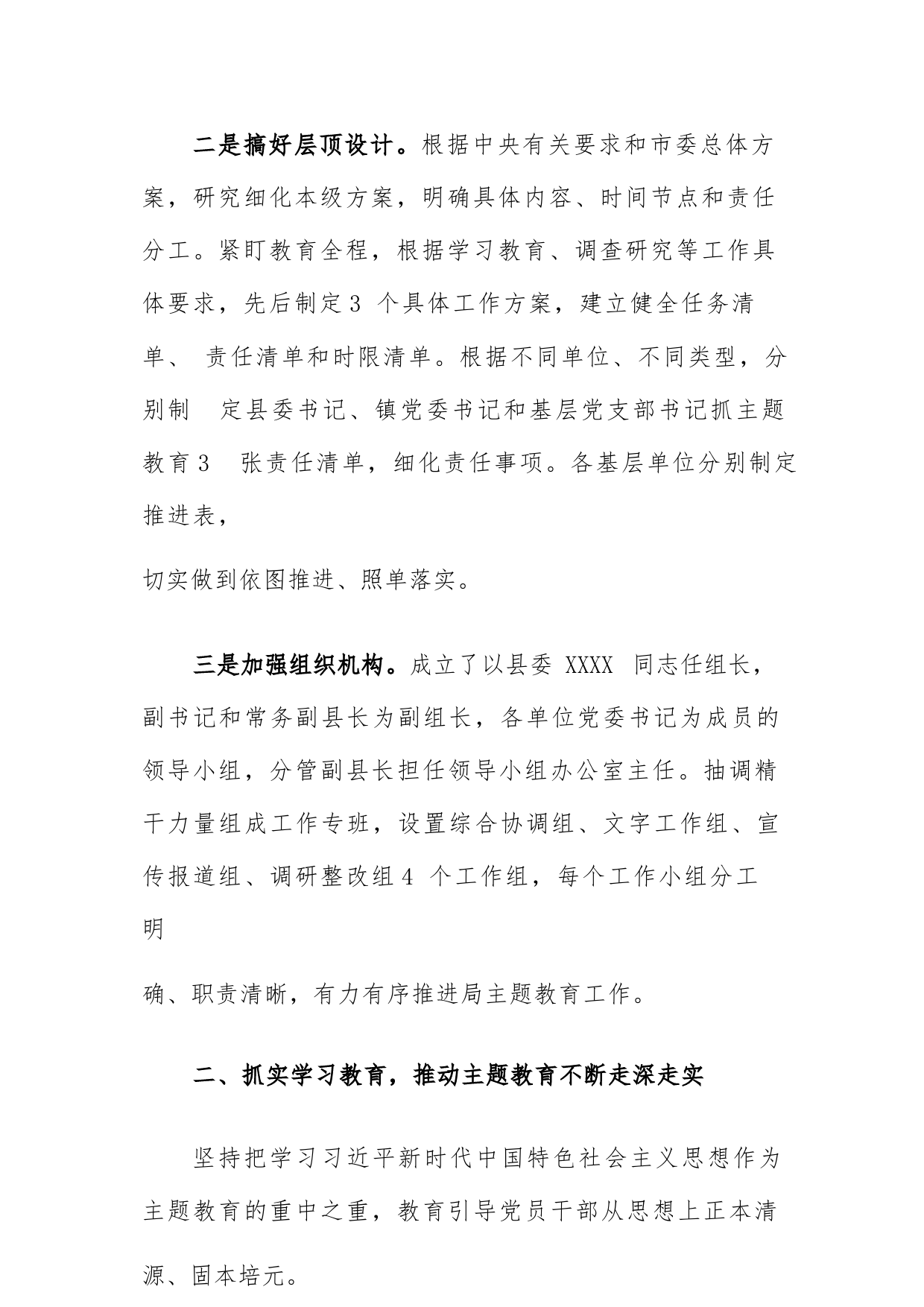 二是搞好层顶设计。根据中央有关要求和市委总体方案，研究细化本级方案，明确具体内容、时间节点和责任分工。紧盯教育全程，根据学习教育、调查研究等工作具体要求，先后制定3 个具体工作方案，建立健全任务清单、 责任清单和时限清单。根据不同单位、不同类型，分别制 定县委书记、镇党委书记和基层党支部书记抓主题教育3 张责任清单，细化责任事项。各基层单位分别制定推进表，

切实做到依图推进、照单落实。

三是加强组织机构。成立了以县委 XXXX 同志任组长，副书记和常务副县长为副组长，各单位党委书记为成员的领导小组，分管副县长担任领导小组办公室主任。抽调精干力量组成工作专班，设置综合协调组、文字工作组、宣传报道组、调研整改组4 个工作组，每个工作小组分工明

确、职责清晰，有力有序推进局主题教育工作。

二、抓实学习教育，推动主题教育不断走深走实

坚持把学习习近平新时代中国特色社会主义思想作为主题教育的重中之重，教育引导党员干部从思想上正本清源、固本培元。